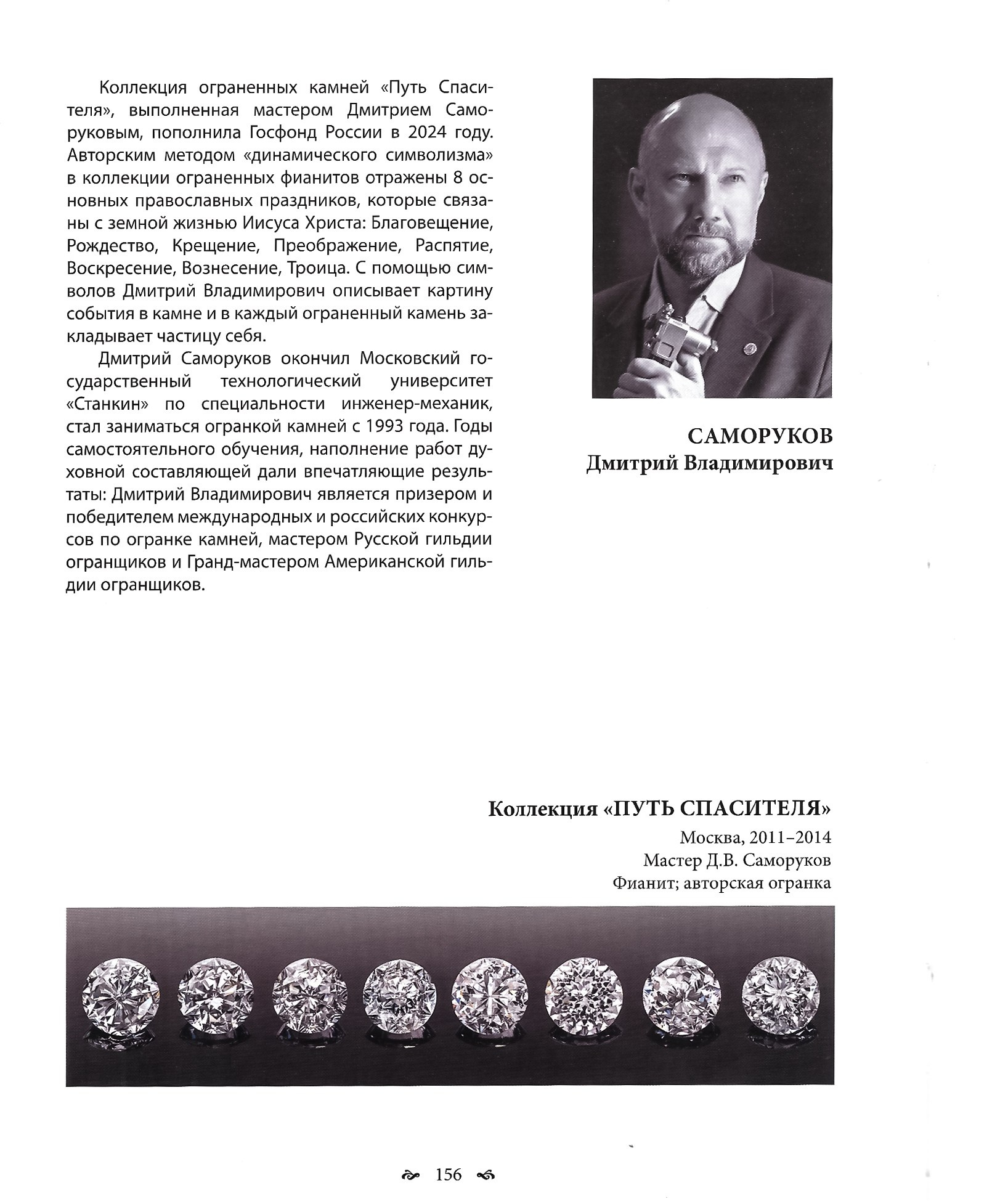 Коллекция ограненных камней «Путь Спасителя», выполненная мастером Дмитрием Саморуковым, пополнила Госфонд России в 2024 году. Авторским методом «динамического символизма» в коллекции ограненных фианитов отражены 8 основных православных праздников, которые связаны с земной жизнью Иисуса Христа: Благовещение, Рождество, Крещение, Преображение, Распятие, Воскресение, Вознесение, Троица. С помощью символов Дмитрий Владимирович описывает картину события в камне и в каждый ограненный камень закладывает частицу себя.

Дмитрий Саморуков окончил Московский государственный технологический университет «Станкин» по специальности инженер-механик, стал заниматься огранкой камней с 1993 года. Годы самостоятельного обучения, наполнение работ духовной составляющей дали впечатляющие результаты: Дмитрий Владимирович является призером и победителем международных и российских конкурсов по огранке камней, мастером Русской гильдии огранщиков и Гранд-мастером Американской гильдии огранщиков.

САМОРУКОВ
Дмитрий Владимирович

Коллекция «ПУТЬ СПАСИТЕЛЯ»
Москва, 2011–2014
Мастер Д.В. Саморуков
Фианит; авторская огранка

156